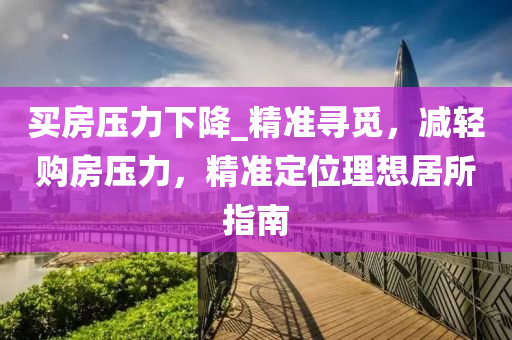 买房压力下降_精准寻觅，减轻购房压力，精准定位理想居所指南